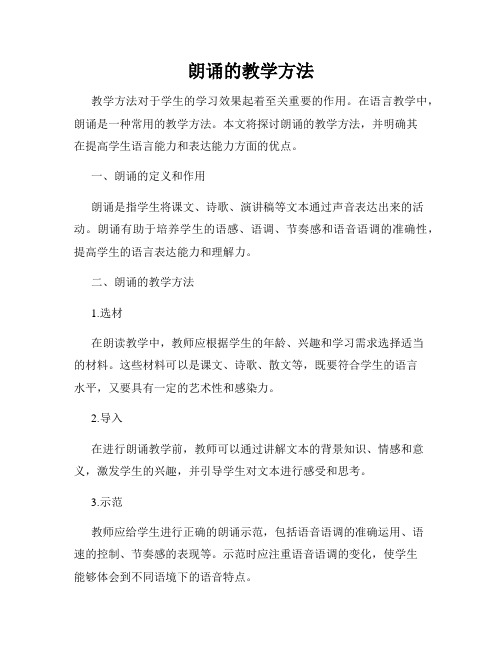 朗诵的教学方法

教学方法对于学生的学习效果起着至关重要的作用。在语言教学中，朗诵是一种常用的教学方法。本文将探讨朗诵的教学方法，并明确其在提高学生语言能力和表达能力方面的优点。

一、朗诵的定义和作用

朗诵是指学生将课文、诗歌、演讲稿等文本通过声音表达出来的活动。朗诵有助于培养学生的语感、语调、节奏感和语音语调的准确性，提高学生的语言表达能力和理解力。

二、朗诵的教学方法

1.选材

在朗读教学中，教师应根据学生的年龄、兴趣和学习需求选择适当的材料。这些材料可以是课文、诗歌、散文等，既要符合学生的语言水平，又要具有一定的艺术性和感染力。

2.导入

在进行朗诵教学前，教师可以通过讲解文本的背景知识、情感和意义，激发学生的兴趣，并引导学生对文本进行感受和思考。

3.示范

教师应给学生进行正确的朗诵示范，包括语音语调的准确运用、语速的控制、节奏感的表现等。示范时应注重语音语调的变化，使学生能够体会到不同语境下的语音特点。